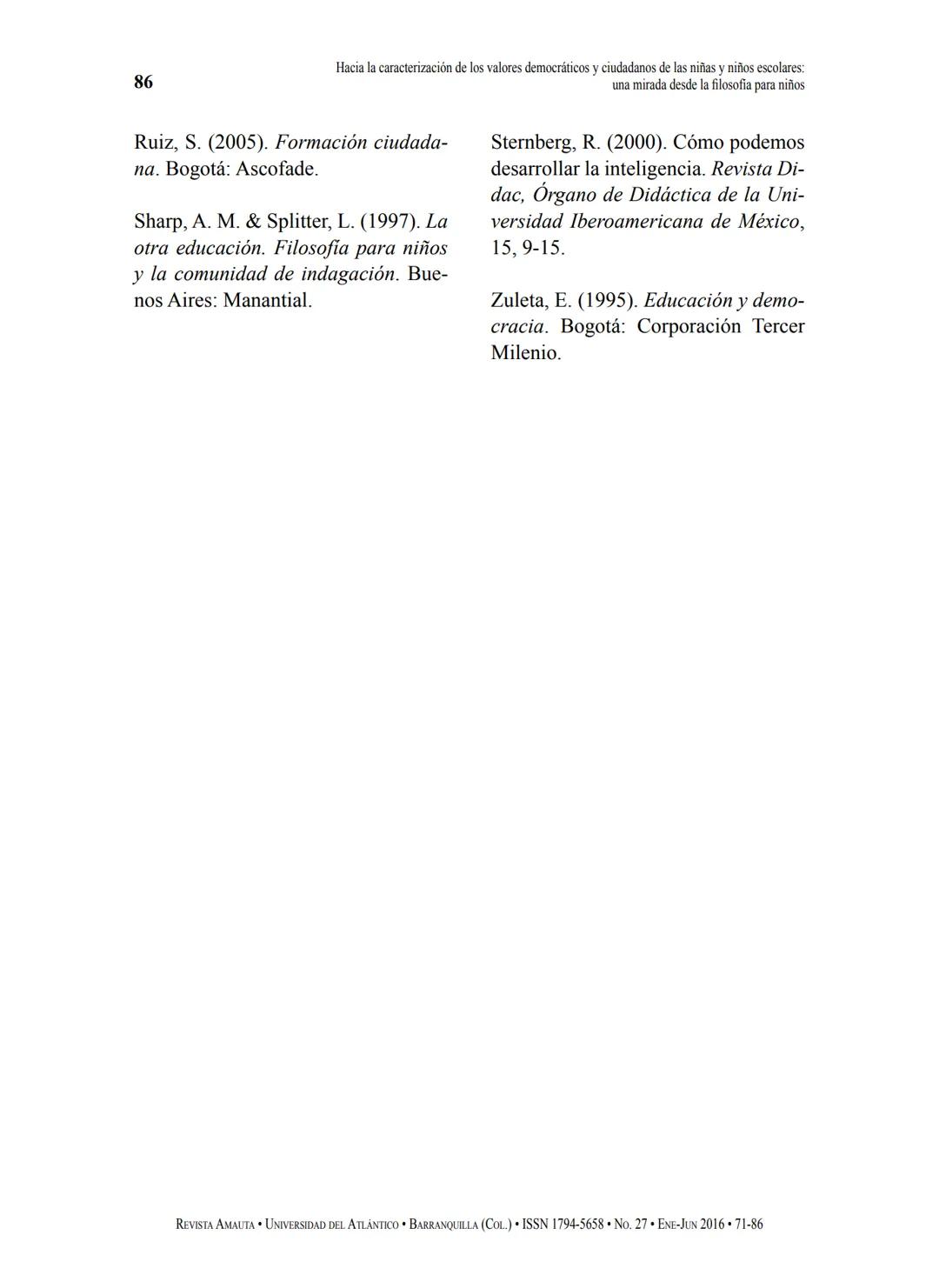 86

Hacia la caracterización de los valores democráticos y ciudadanos de las niñas y niños escolares: una mirada desde la filosofía para niños

Ruiz, S. (2005). Formación ciudadana. Bogotá: Ascofade.

Sharp, A. M. & Splitter, L. (1997). La otra educación. Filosofía para niños y la comunidad de indagación. Buenos Aires: Manantial.

Sternberg, R. (2000). Cómo podemos desarrollar la inteligencia. Revista Didac, Órgano de Didáctica de la Universidad Iberoamericana de México, 15, 9-15.

Zuleta, E. (1995). Educación y democracia. Bogotá: Corporación Tercer Milenio.

Revista Amauta • Universidad del Atlántico • Barranquilla (Col.) • ISSN 1794-5658 • No. 27 • Ene-Jun 2016 • 71-86